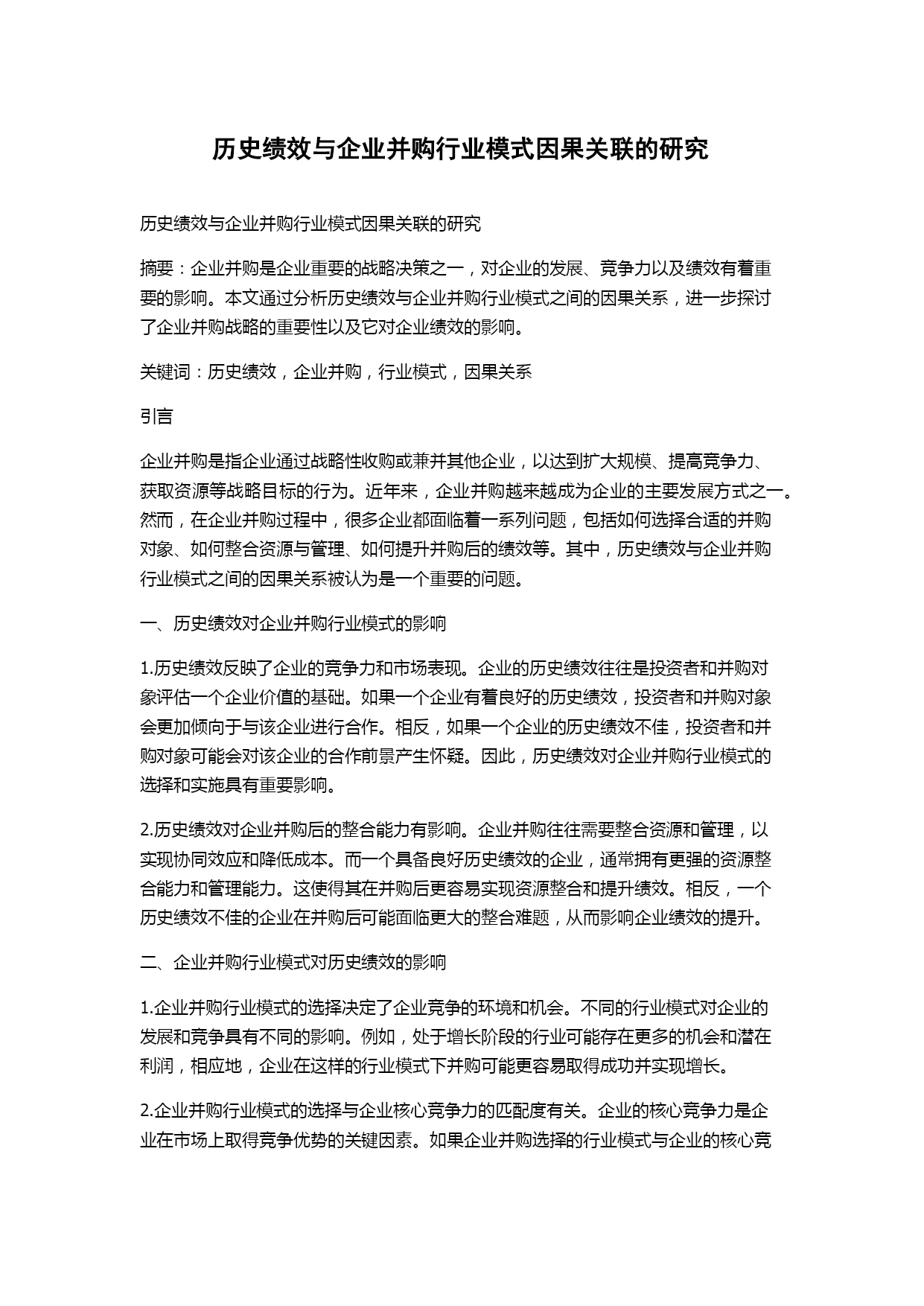 历史绩效与企业并购行业模式因果关联的研究

历史绩效与企业并购行业模式因果关联的研究

摘要：企业并购是企业重要的战略决策之一，对企业的发展、竞争力以及绩效有着重要的影响。本文通过分析历史绩效与企业并购行业模式之间的因果关系，进一步探讨了企业并购战略的重要性以及它对企业绩效的影响。

关键词：历史绩效，企业并购，行业模式，因果关系

引言

企业并购是指企业通过战略性收购或兼并其他企业，以达到扩大规模、提高竞争力、获取资源等战略目标的行为。近年来，企业并购越来越成为企业的主要发展方式之一。然而，在企业并购过程中，很多企业都面临着一系列问题，包括如何选择合适的并购对象、如何整合资源与管理、如何提升并购后的绩效等。其中，历史绩效与企业并购行业模式之间的因果关系被认为是一个重要的问题。

一、历史绩效对企业并购行业模式的影响

1.历史绩效反映了企业的竞争力和市场表现。企业的历史绩效往往是投资者和并购对象评估一个企业价值的基础。如果一个企业有着良好的历史绩效，投资者和并购对象会更加倾向于与该企业进行合作。相反，如果一个企业的历史绩效不佳，投资者和并购对象可能会对该企业的合作前景产生怀疑。因此，历史绩效对企业并购行业模式的选择和实施具有重要影响。

2.历史绩效对企业并购后的整合能力有影响。企业并购往往需要整合资源和管理，以实现协同效应和降低成本。而一个具备良好历史绩效的企业，通常拥有更强的资源整合能力和管理能力。这使得其在并购后更容易实现资源整合和提升绩效。相反，一个历史绩效不佳的企业在并购后可能面临更大的整合难题，从而影响企业绩效的提升。

二、企业并购行业模式对历史绩效的影响

1.企业并购行业模式的选择决定了企业竞争的环境和机会。不同的行业模式对企业的发展和竞争具有不同的影响。例如，处于增长阶段的行业可能存在更多的机会和潜在利润，相应地，企业在这样的行业模式下并购可能更容易取得成功并实现增长。

2.企业并购行业模式的选择与企业核心竞争力的匹配度有关。企业的核心竞争力是企业在市场上取得竞争优势的关键因素。如果企业并购选择的行业模式与企业的核心竞